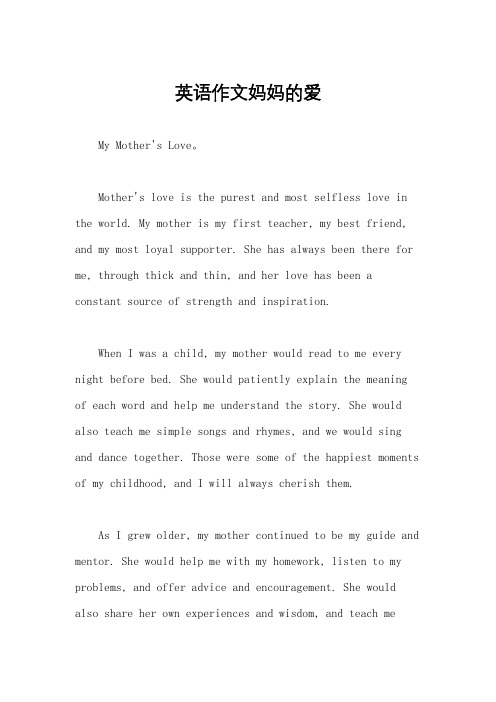 英语作文妈妈的爱

My Mother's Love。

Mother's love is the purest and most selfless love in the world. My mother is my first teacher, my best friend, and my most loyal supporter. She has always been there for me, through thick and thin, and her love has been a constant source of strength and inspiration.

When I was a child, my mother would read to me every night before bed. She would patiently explain the meaning of each word and help me understand the story. She would also teach me simple songs and rhymes, and we would sing and dance together. Those were some of the happiest moments of my childhood, and I will always cherish them.

As I grew older, my mother continued to be my guide and mentor. She would help me with my homework, listen to my problems, and offer advice and encouragement. She would also share her own experiences and wisdom, and teach me